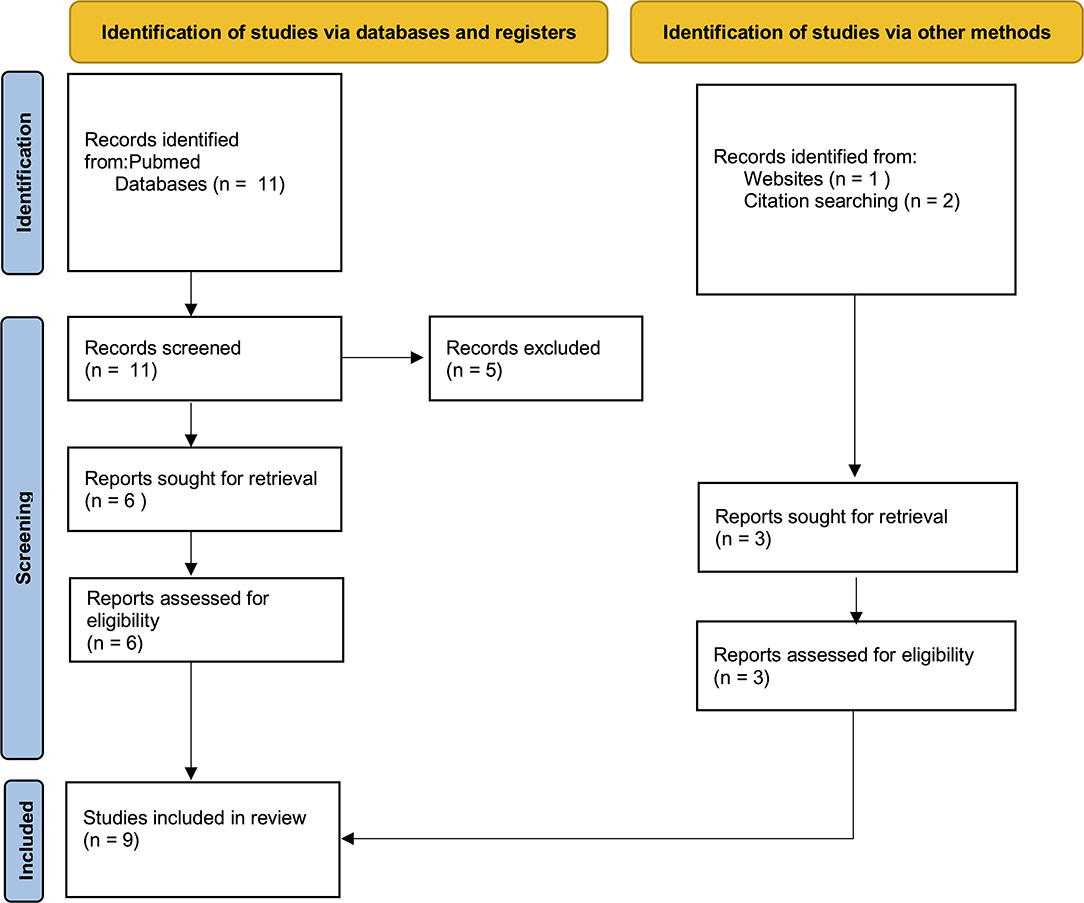 Identification of studies via databases and registers

Identification of studies via other methods

Identification

Records identified from:Pubmed
Databases (n = 11)

Records identified from:
Websites (n = 1 )
Citation searching (n = 2)

Screening

Records screened
(n = 11)

Records excluded
(n = 5)

Reports sought for retrieval
(n = 6 )

Reports sought for retrieval
(n = 3)

Reports assessed for eligibility
(n = 6)

Reports assessed for eligibility
(n = 3)

Included

Studies included in review
(n = 9)